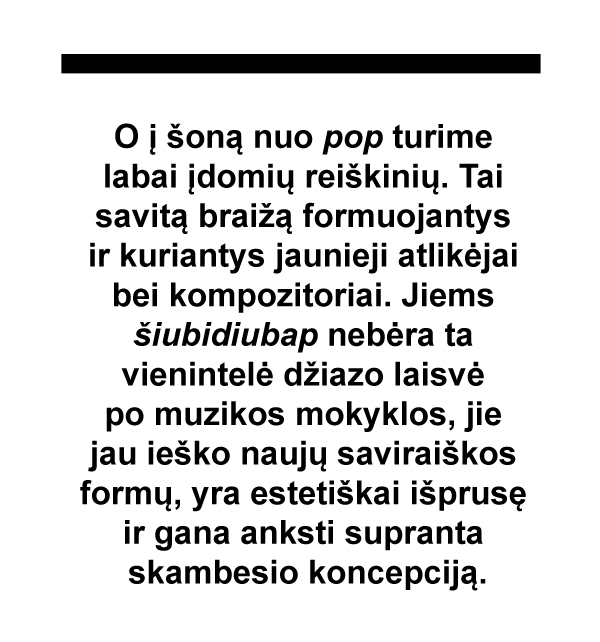 O į šoną nuo pop turime labai įdomių reiškinių. Tai savitą braižą formuojantys ir kuriantys jaunieji atlikėjai bei kompozitoriai. Jiems šiubidiubap nebėra ta vienintelė džiazo laisvė po muzikos mokyklos, jie jau ieško naujų saviraiškos formų, yra estetiškai išprusę ir gana anksti supranta skambesio koncepciją.